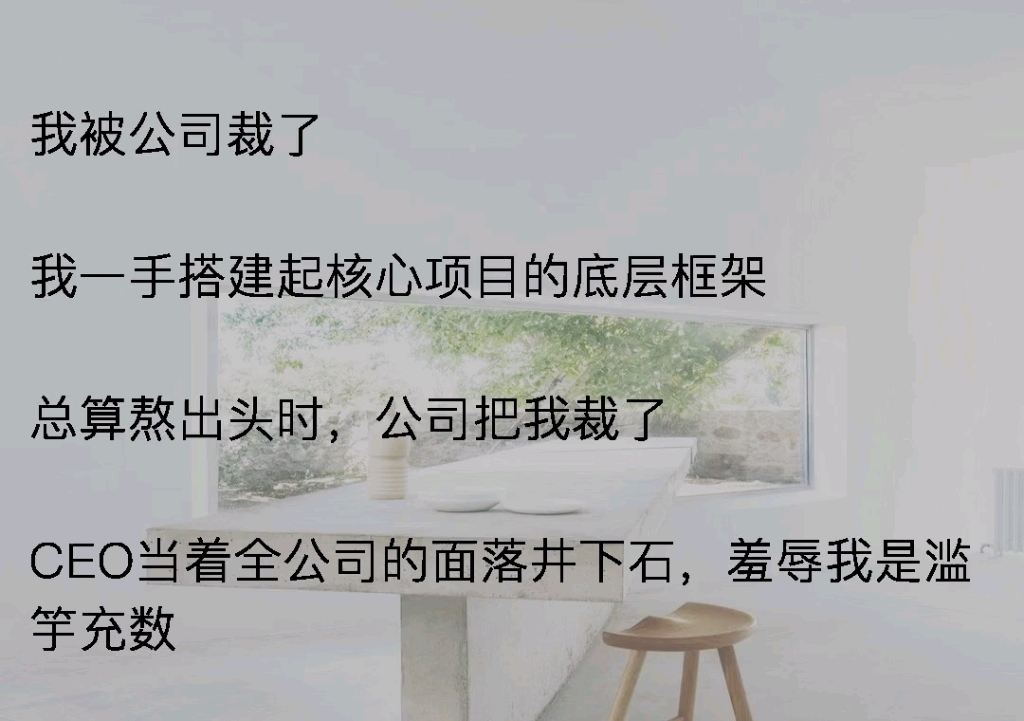 我被公司裁了

我一手搭建起核心项目的底层框架

总算熬出头时，公司把我裁了

CEO当着全公司的面落井下石，羞辱我是滥竽充数